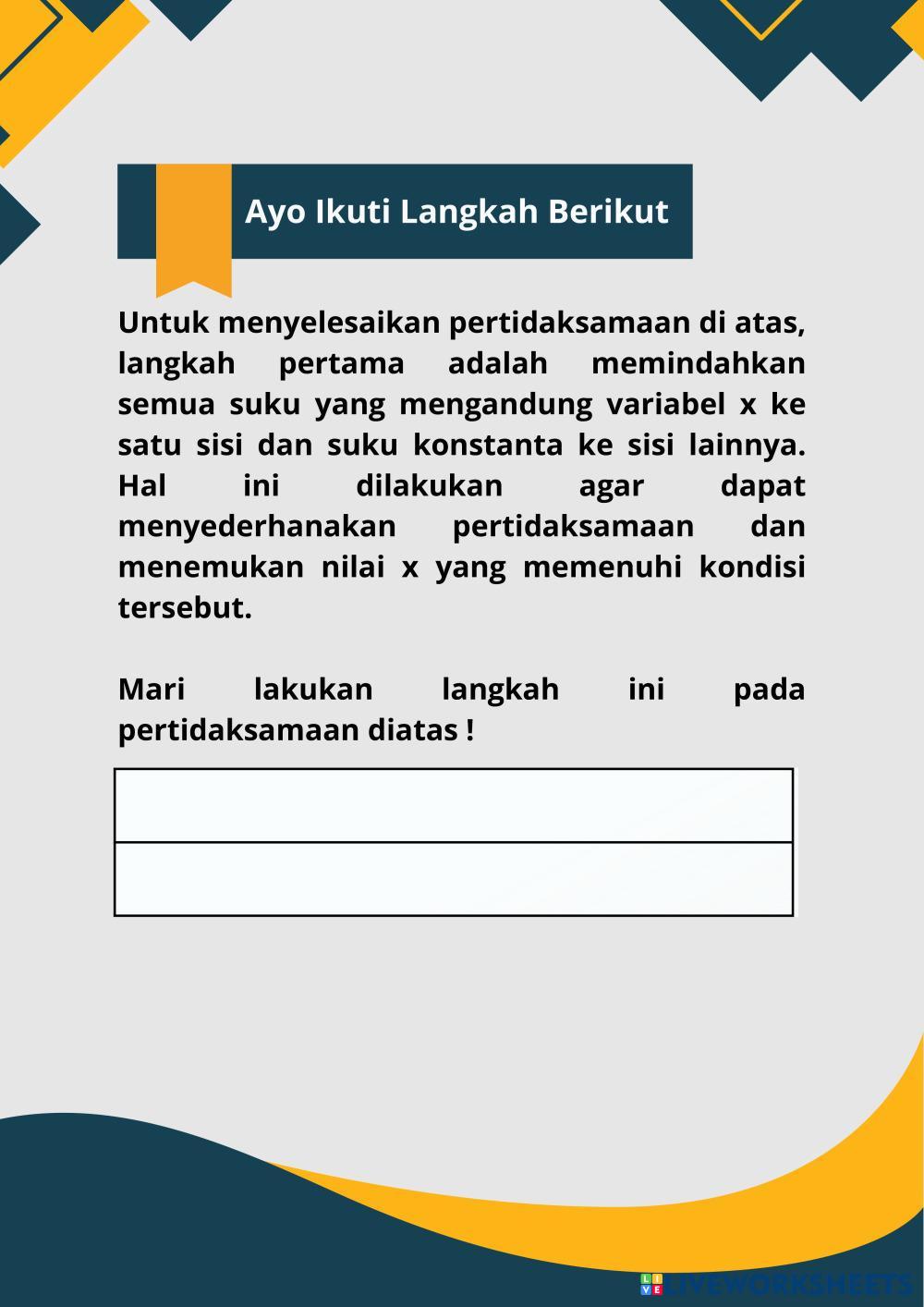 Ayo Ikuti Langkah Berikut

Untuk menyelesaikan pertidaksamaan di atas, langkah pertama adalah memindahkan semua suku yang mengandung variabel x ke satu sisi dan suku konstanta ke sisi lainnya. Hal ini dilakukan agar dapat menyederhanakan pertidaksamaan dan menemukan nilai x yang memenuhi kondisi tersebut.

Mari lakukan langkah ini pada pertidaksamaan diatas !

LIVEWORKSHEETS